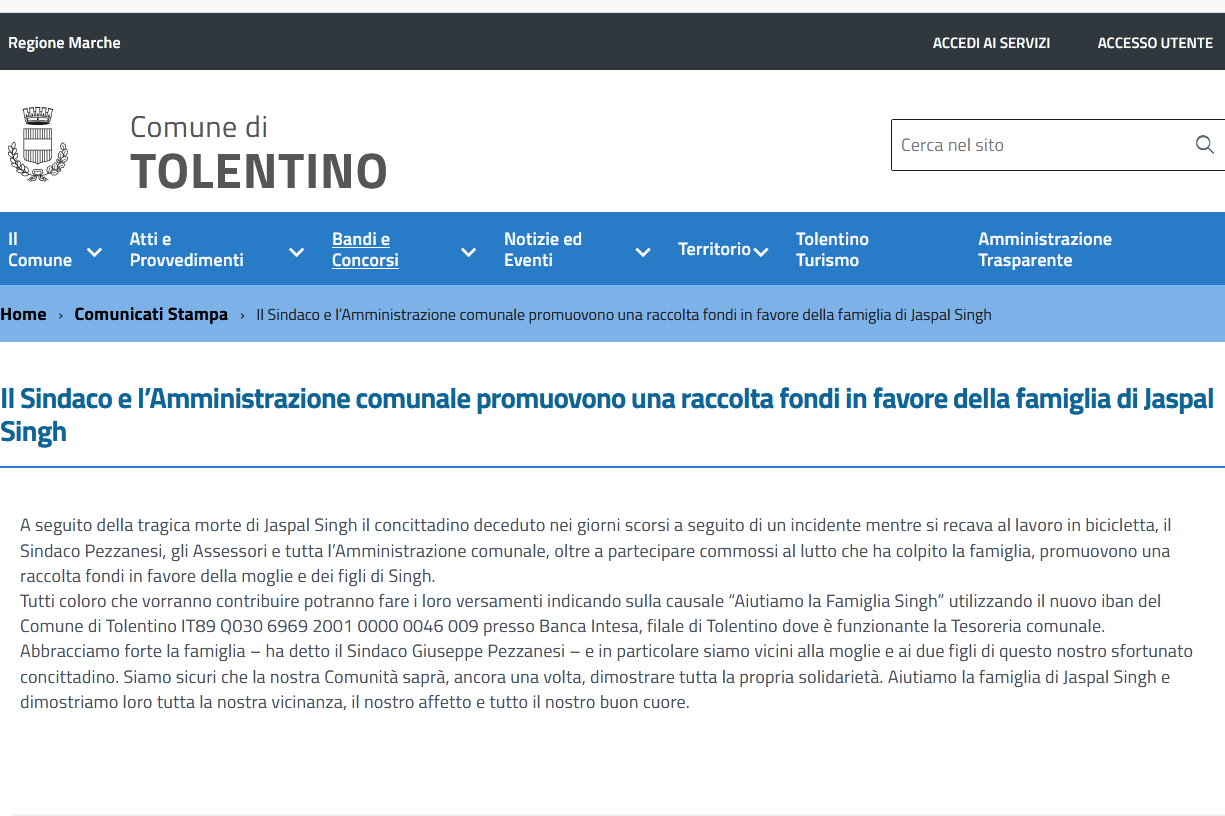 Regione Marche

ACCEDI AI SERVIZI

ACCESSO UTENTE

Comune di
TOLENTINO

Cerca nel sito

Il Comune

Atti e Provvedimenti

Bandi e Concorsi

Notizie ed Eventi

Territorio

Tolentino Turismo

Amministrazione Trasparente

Home › Comunicati Stampa › Il Sindaco e l'Amministrazione comunale promuovono una raccolta fondi in favore della famiglia di Jaspal Singh

Il Sindaco e l'Amministrazione comunale promuovono una raccolta fondi in favore della famiglia di Jaspal Singh

A seguito della tragica morte di Jaspal Singh il concittadino deceduto nei giorni scorsi a seguito di un incidente mentre si recava al lavoro in bicicletta, il Sindaco Pezzanesi, gli Assessori e tutta l'Amministrazione comunale, oltre a partecipare commossi al lutto che ha colpito la famiglia, promuovono una raccolta fondi in favore della moglie e dei figli di Singh.
Tutti coloro che vorranno contribuire potranno fare i loro versamenti indicando sulla causale "Aiutiamo la Famiglia Singh" utilizzando il nuovo iban del Comune di Tolentino IT89 Q030 6969 2001 0000 0046 009 presso Banca Intesa, filale di Tolentino dove è funzionante la Tesoreria comunale.
Abbracciamo forte la famiglia – ha detto il Sindaco Giuseppe Pezzanesi – e in particolare siamo vicini alla moglie e ai due figli di questo nostro sfortunato concittadino. Siamo sicuri che la nostra Comunità saprà, ancora una volta, dimostrare tutta la propria solidarietà. Aiutiamo la famiglia di Jaspal Singh e dimostriamo loro tutta la nostra vicinanza, il nostro affetto e tutto il nostro buon cuore.